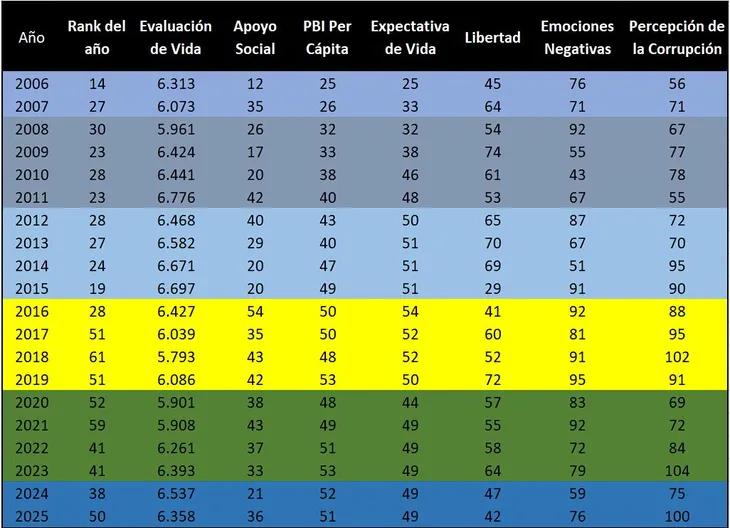 | Año | Rank del año | Evaluación de Vida | Apoyo Social | PBI Per Cápita | Expectativa de Vida | Libertad | Emociones Negativas | Percepción de la Corrupción |
|---|---|---|---|---|---|---|---|---|
| 2006 | 14 | 6.313 | 12 | 25 | 25 | 45 | 76 | 56 |
| 2007 | 27 | 6.073 | 35 | 26 | 33 | 64 | 71 | 71 |
| 2008 | 30 | 5.961 | 26 | 32 | 32 | 54 | 92 | 67 |
| 2009 | 23 | 6.424 | 17 | 33 | 38 | 74 | 55 | 77 |
| 2010 | 28 | 6.441 | 20 | 38 | 46 | 61 | 43 | 78 |
| 2011 | 23 | 6.776 | 42 | 40 | 48 | 53 | 67 | 55 |
| 2012 | 28 | 6.468 | 40 | 43 | 50 | 65 | 87 | 72 |
| 2013 | 27 | 6.582 | 29 | 40 | 51 | 70 | 67 | 70 |
| 2014 | 24 | 6.671 | 20 | 47 | 51 | 69 | 51 | 95 |
| 2015 | 19 | 6.697 | 20 | 49 | 51 | 29 | 91 | 90 |
| 2016 | 28 | 6.427 | 54 | 50 | 54 | 41 | 92 | 88 |
| 2017 | 51 | 6.039 | 35 | 50 | 52 | 60 | 81 | 95 |
| 2018 | 61 | 5.793 | 43 | 48 | 52 | 52 | 91 | 102 |
| 2019 | 51 | 6.086 | 42 | 53 | 50 | 72 | 95 | 91 |
| 2020 | 52 | 5.901 | 38 | 48 | 44 | 57 | 83 | 69 |
| 2021 | 59 | 5.908 | 43 | 49 | 49 | 55 | 92 | 72 |
| 2022 | 41 | 6.261 | 37 | 51 | 49 | 58 | 72 | 84 |
| 2023 | 41 | 6.393 | 33 | 53 | 49 | 64 | 79 | 104 |
| 2024 | 38 | 6.537 | 21 | 52 | 49 | 47 | 59 | 75 |
| 2025 | 50 | 6.358 | 36 | 51 | 49 | 42 | 76 | 100 |